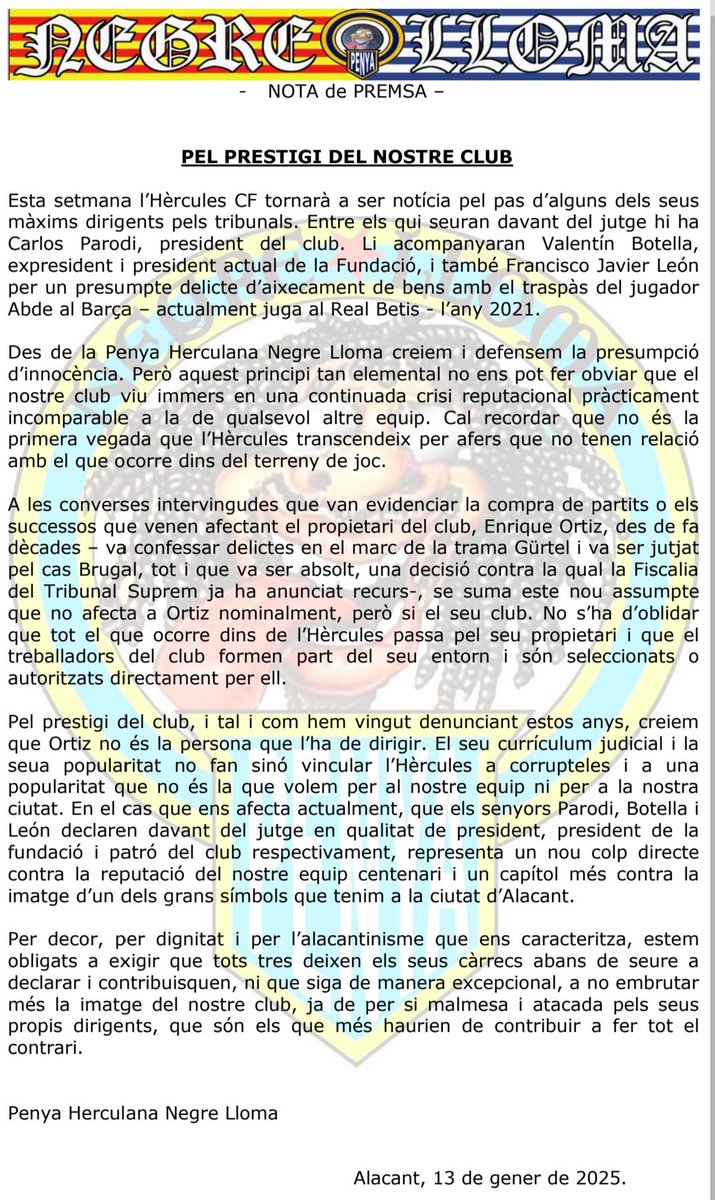 NEGRE LLOMA

PENYA

- NOTA de PREMSA –

PEL PRESTIGI DEL NOSTRE CLUB

Esta setmana l'Hèrcules CF tornarà a ser notícia pel pas d'alguns dels seus màxims dirigents pels tribunals. Entre els qui seuran davant del jutge hi ha Carlos Parodi, president del club. Li acompanyaran Valentín Botella, expresident i president actual de la Fundació, i també Francisco Javier León per un presumpte delicte d'aixecament de bens amb el traspàs del jugador Abde al Barça – actualment juga al Real Betis - l'any 2021.

Des de la Penya Herculana Negre Lloma creiem i defensem la presumpció d'innocència. Però aquest principi tan elemental no ens pot fer obviar que el nostre club viu immers en una continuada crisi reputacional pràcticament incomparable a la de qualsevol altre equip. Cal recordar que no és la primera vegada que l'Hèrcules transcendeix per afers que no tenen relació amb el que ocorre dins del terreny de joc.

A les converses intervingudes que van evidenciar la compra de partits o els successos que venen afectant el propietari del club, Enrique Ortiz, des de fa dècades – va confessar delictes en el marc de la trama Gürtel i va ser jutjat pel cas Brugal, tot i que va ser absolt, una decisió contra la qual la Fiscalia del Tribunal Suprem ja ha anunciat recurs-, se suma este nou assumpte que no afecta a Ortiz nominalment, però si el seu club. No s'ha d'oblidar que tot el que ocorre dins de l'Hèrcules passa pel seu propietari i que el treballadors del club formen part del seu entorn i són seleccionats o autoritzats directament per ell.

Pel prestigi del club, i tal i com hem vingut denunciant estos anys, creiem que Ortiz no és la persona que l'ha de dirigir. El seu currículum judicial i la seua popularitat no fan sinó vincular l'Hèrcules a corrupteles i a una popularitat que no és la que volem per al nostre equip ni per a la nostra ciutat. En el cas que ens afecta actualment, que els senyors Parodi, Botella i León declaren davant del jutge en qualitat de president, president de la fundació i patró del club respectivament, representa un nou colp directe contra la reputació del nostre equip centenari i un capítol més contra la imatge d'un dels grans símbols que tenim a la ciutat d'Alacant.

Per decor, per dignitat i per l'alacantinisme que ens caracteritza, estem obligats a exigir que tots tres deixen els seus càrrecs abans de seure a declarar i contribuisquen, ni que siga de manera excepcional, a no embrutar més la imatge del nostre club, ja de per si malmesa i atacada pels seus propis dirigents, que són els que més haurien de contribuir a fer tot el contrari.

Penya Herculana Negre Lloma

Alacant, 13 de gener de 2025.